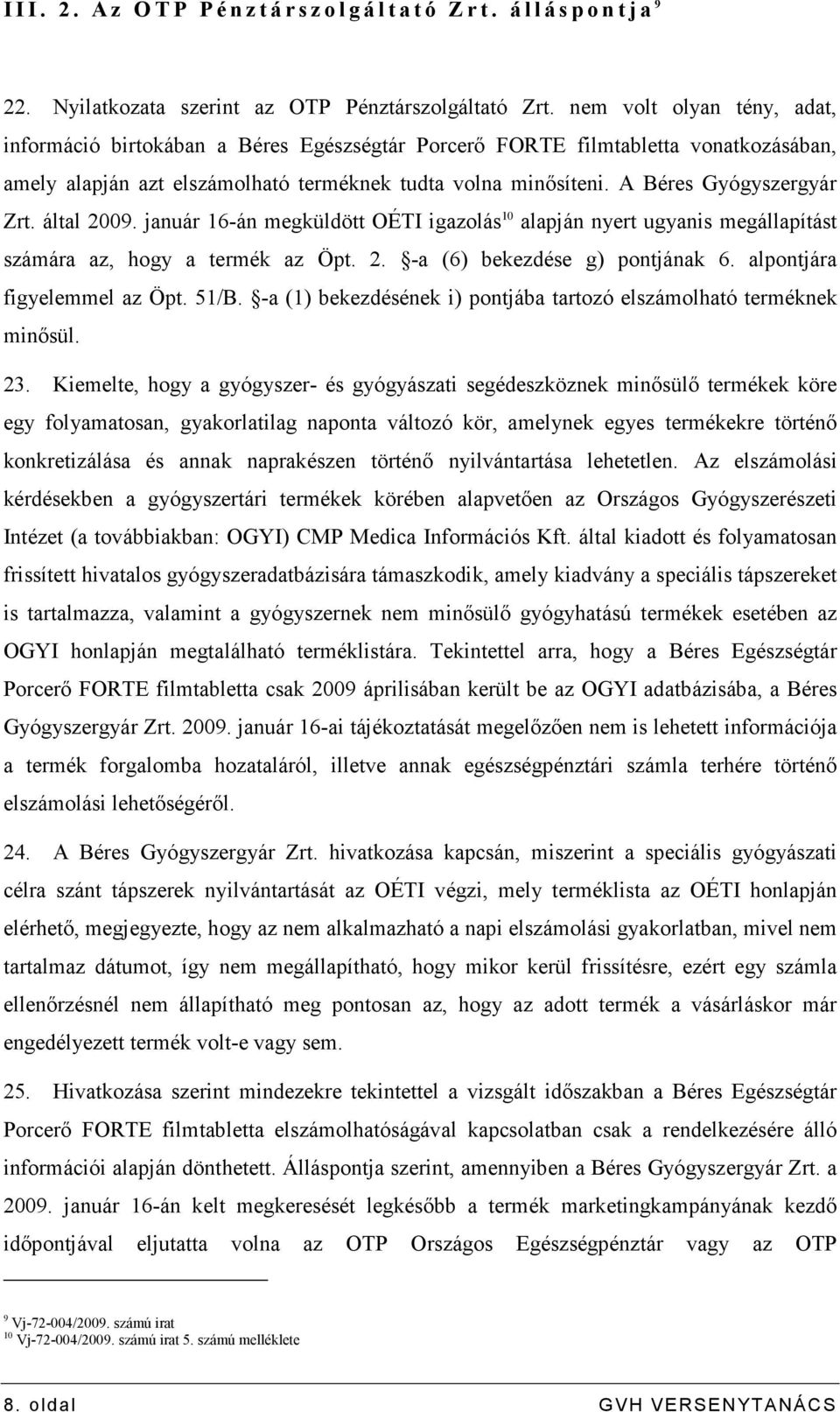 III. 2. Az OTP Pénztárszolgáltató Zrt. álláspontja$^{9}$

22. Nyilatkozata szerint az OTP Pénztárszolgáltató Zrt. nem volt olyan tény, adat, információ birtokában a Béres Egészségtár Porcerő FORTE filmtabletta vonatkozásában, amely alapján azt elszámolható terméknek tudta volna minősíteni. A Béres Gyógyszergyár Zrt. által 2009. január 16-án megküldött OÉTI igazolás$^{10}$ alapján nyert ugyanis megállapítást számára az, hogy a termék az Öpt. 2. §-a (6) bekezdése g) pontjának 6. alpontjára figyelemmel az Öpt. 51/B. §-a (1) bekezdésének i) pontjába tartozó elszámolható terméknek minősül.

23. Kiemelte, hogy a gyógyszer- és gyógyászati segédeszköznek minősülő termékek köre egy folyamatosan, gyakorlatilag naponta változó kör, amelynek egyes termékekre történő konkretizálása és annak naprakészen történő nyilvántartása lehetetlen. Az elszámolási kérdésekben a gyógyszertári termékek körében alapvetően az Országos Gyógyszerészeti Intézet (a továbbiakban: OGYI) CMP Medica Információs Kft. által kiadott és folyamatosan frissített hivatalos gyógyszeradatbázisára támaszkodik, amely kiadvány a speciális tápszereket is tartalmazza, valamint a gyógyszernek nem minősülő gyógyhatású termékek esetében az OGYI honlapján megtalálható terméklistára. Tekintettel arra, hogy a Béres Egészségtár Porcerő FORTE filmtabletta csak 2009 áprilisában került be az OGYI adatbázisába, a Béres Gyógyszergyár Zrt. 2009. január 16-ai tájékoztatását megelőzően nem is lehetett információja a termék forgalomba hozataláról, illetve annak egészségpénztári számla terhére történő elszámolási lehetőségéről.

24. A Béres Gyógyszergyár Zrt. hivatkozása kapcsán, miszerint a speciális gyógyászati célra szánt tápszerek nyilvántartását az OÉTI végzi, mely terméklista az OÉTI honlapján elérhető, megjegyezte, hogy az nem alkalmazható a napi elszámolási gyakorlatban, mivel nem tartalmaz dátumot, így nem megállapítható, hogy mikor kerül frissítésre, ezért egy számla ellenőrzésnél nem állapítható meg pontosan az, hogy az adott termék a vásárláskor már engedélyezett termék volt-e vagy sem.

25. Hivatkozása szerint mindezekre tekintettel a vizsgált időszakban a Béres Egészségtár Porcerő FORTE filmtabletta elszámolhatóságával kapcsolatban csak a rendelkezésére álló információi alapján dönthetett. Álláspontja szerint, amennyiben a Béres Gyógyszergyár Zrt. a 2009. január 16-án kelt megkeresését legkésőbb a termék marketingkampányának kezdő időpontjával eljutatta volna az OTP Országos Egészségpénztár vagy az OTP

$^{9}$ Vj-72-004/2009. számú irat
$^{10}$ Vj-72-004/2009. számú irat 5. számú melléklete

8. oldal
GVH VERSENYTANÁCS